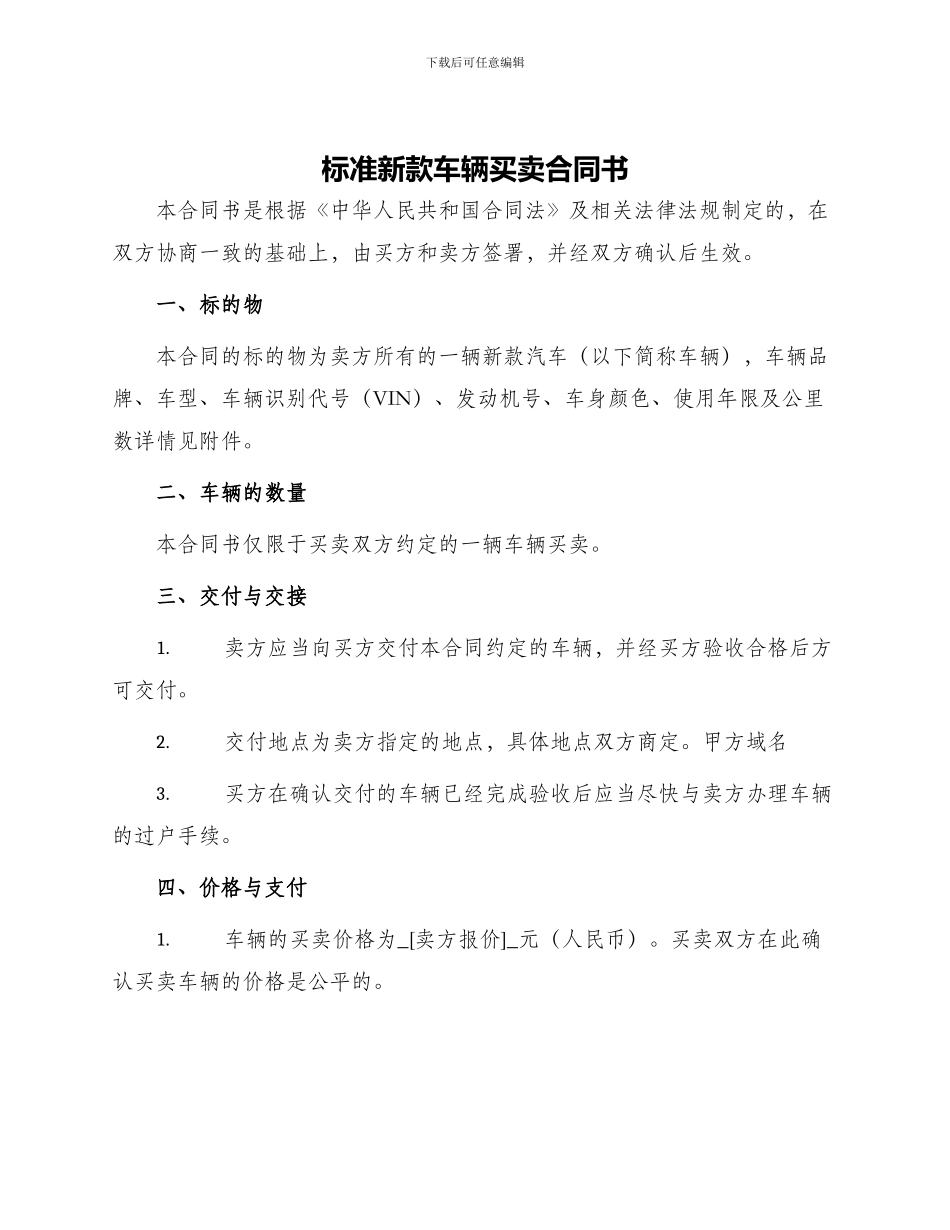 下载后可任意编辑

标准新款车辆买卖合同书

本合同书是根据《中华人民共和国合同法》及相关法律法规制定的，在双方协商一致的基础上，由买方和卖方签署，并经双方确认后生效。

一、标的物

本合同的标的物为卖方所有的一辆新款汽车（以下简称车辆），车辆品牌、车型、车辆识别代号（VIN）、发动机号、车身颜色、使用年限及公里数详情见附件。

二、车辆的数量

本合同书仅限于买卖双方约定的一辆车辆买卖。

三、交付与交接

1. 卖方应当向买方交付本合同约定的车辆，并经买方验收合格后方可交付。

2. 交付地点为卖方指定的地点，具体地点双方商定。甲方域名

3. 买方在确认交付的车辆已经完成验收后应当尽快与卖方办理车辆的过户手续。

四、价格与支付

1. 车辆的买卖价格为_[卖方报价]_元（人民币）。买卖双方在此确认买卖车辆的价格是公平的。